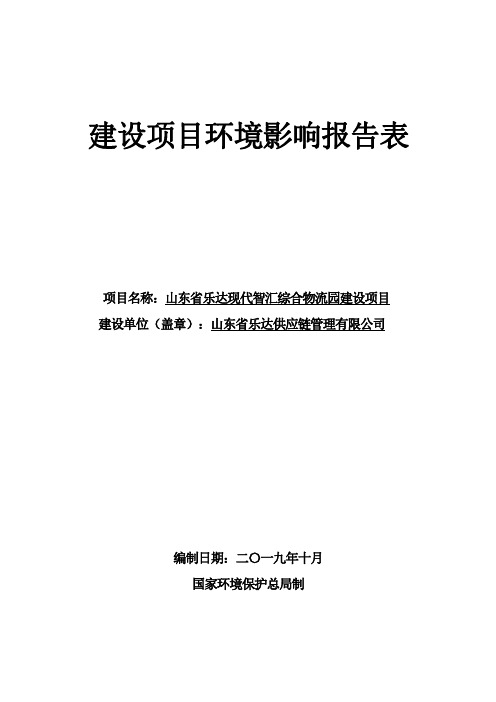 建设项目环境影响报告表

项目名称：山东省乐达现代智汇综合物流园建设项目
建设单位（盖章）：山东省乐达供应链管理有限公司

编制日期：二〇一九年十月
国家环境保护总局制